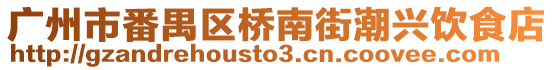 广州市番禺区桥南街潮兴饮食店
http://gzandrehousto3.cn.coovee.com